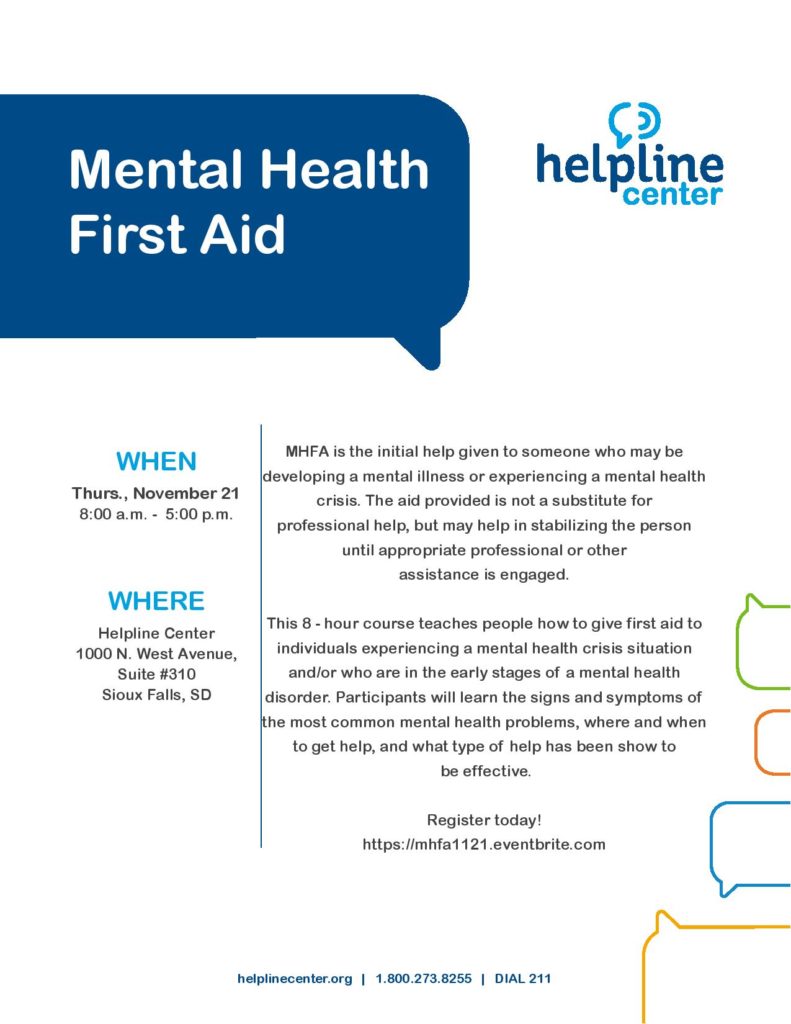 Mental Health First Aid

helpline center

WHEN

Thurs., November 21
8:00 a.m. - 5:00 p.m.

WHERE

Helpline Center
1000 N. West Avenue,
Suite #310
Sioux Falls, SD

MHFA is the initial help given to someone who may be developing a mental illness or experiencing a mental health crisis. The aid provided is not a substitute for professional help, but may help in stabilizing the person until appropriate professional or other assistance is engaged.

This 8 - hour course teaches people how to give first aid to individuals experiencing a mental health crisis situation and/or who are in the early stages of a mental health disorder. Participants will learn the signs and symptoms of the most common mental health problems, where and when to get help, and what type of help has been show to be effective.

Register today!
https://mhfa1121.eventbrite.com

helplinecenter.org | 1.800.273.8255 | DIAL 211